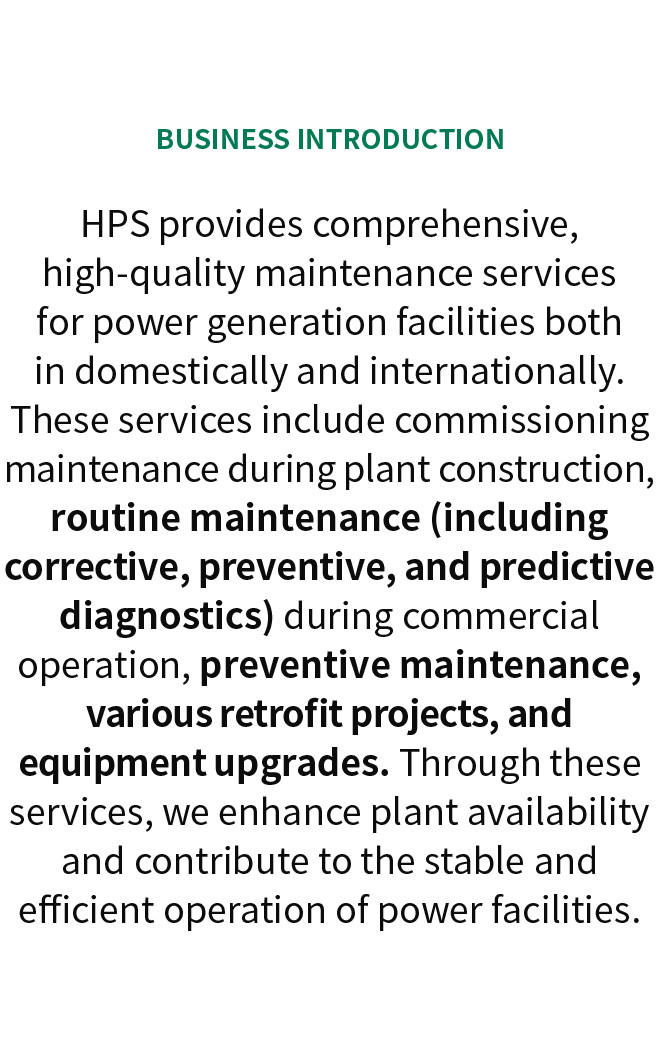 BUSINESS INTRODUCTION

HPS provides comprehensive, high-quality maintenance services for power generation facilities both in domestically and internationally. These services include commissioning maintenance during plant construction, routine maintenance (including corrective, preventive, and predictive diagnostics) during commercial operation, preventive maintenance, various retrofit projects, and equipment upgrades. Through these services, we enhance plant availability and contribute to the stable and efficient operation of power facilities.